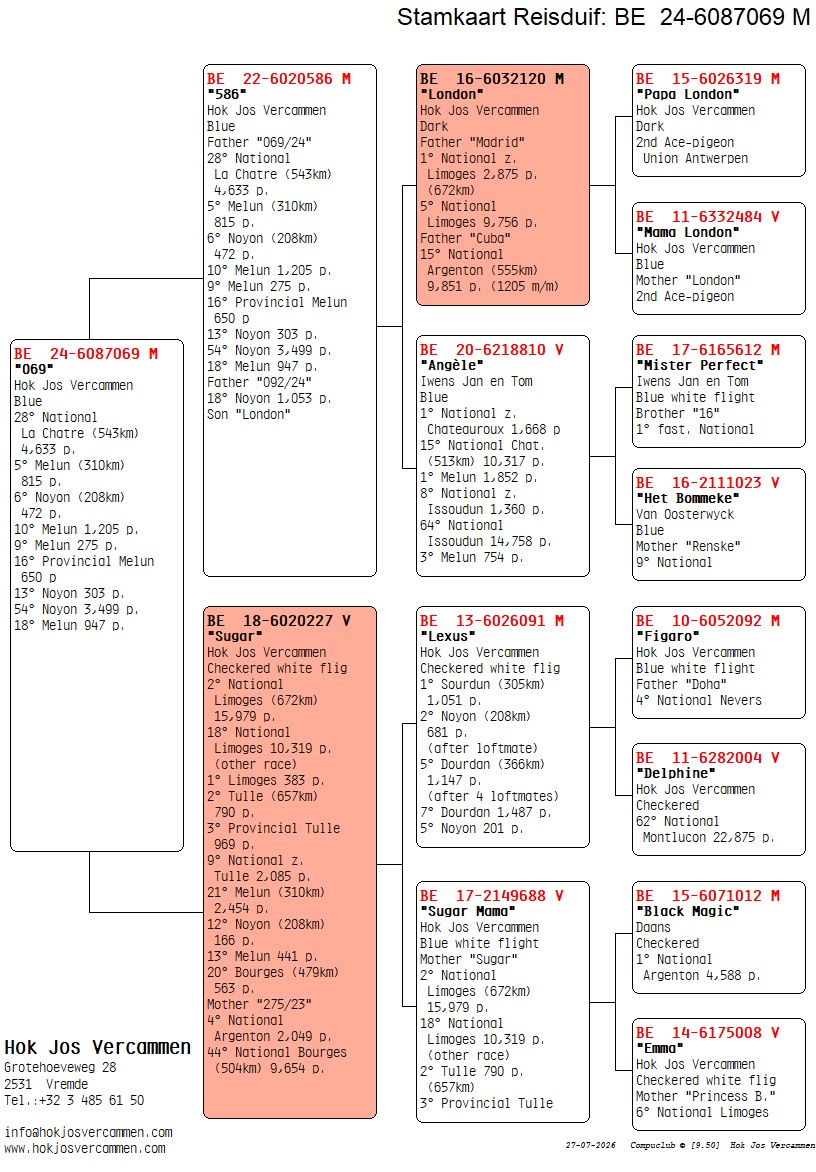 Stamkaart Reisduif: BE 24-6087069 M

BE 24-6087069 M
"069"
Hok Jos Vercammen
Blue
28° National
La Chatre (543km)
4,633 p.
5° Melun (310km)
815 p.
6° Noyon (208km)
472 p.
10° Melun 1,205 p.
9° Melun 275 p.
16° Provincial Melun
650 p
13° Noyon 303 p.
54° Noyon 3,499 p.
18° Melun 947 p.

BE 22-6020586 M
"586"
Hok Jos Vercammen
Blue
Father "069/24"
28° National
La Chatre (543km)
4,633 p.
5° Melun (310km)
815 p.
6° Noyon (208km)
472 p.
10° Melun 1,205 p.
9° Melun 275 p.
16° Provincial Melun
650 p
13° Noyon 303 p.
54° Noyon 3,499 p.
18° Melun 947 p.
Father "092/24"
18° Noyon 1,053 p.
Son "London"

BE 18-6020227 V
"Sugar"
Hok Jos Vercammen
Checkered white flig
2° National
Limoges (672km)
15,979 p.
18° National
Limoges 10,319 p.
(other race)
1° Limoges 383 p.
2° Tulle (657km)
790 p.
3° Provincial Tulle
969 p.
9° National z.
Tulle 2,085 p.
21° Melun (310km)
2,454 p.
12° Noyon (208km)
166 p.
13° Melun 441 p.
20° Bourges (479km)
563 p.
Mother "275/23"
4° National
Argenton 2,049 p.
44° National Bourges
(504km) 9,654 p.

BE 16-6032120 M
"London"
Hok Jos Vercammen
Dark
Father "Madrid"
1° National z.
Limoges 2,875 p.
(672km)
5° National
Limoges 9,756 p.
Father "Cuba"
15° National
Argenton (555km)
9,851 p. (1205 m/m)

BE 20-6218810 V
"Angèle"
Iwens Jan en Tom
Blue
1° National z.
Chateauroux 1,668 p
15° National Chat.
(513km) 10,317 p.
1° Melun 1,852 p.
8° National z.
Issoudun 1,360 p.
64° National
Issoudun 14,758 p.
3° Melun 754 p.

BE 13-6026091 M
"Lexus"
Hok Jos Vercammen
Checkered white flig
1° Sourdun (305km)
1,051 p.
2° Noyon (208km)
681 p.
(after loftmate)
5° Dourdan (366km)
1,147 p.
(after 4 loftmates)
7° Dourdan 1,487 p.
5° Noyon 201 p.

BE 17-2149688 V
"Sugar Mama"
Hok Jos Vercammen
Blue white flight
Mother "Sugar"
2° National
Limoges (672km)
15,979 p.
18° National
Limoges 10,319 p.
(other race)
2° Tulle 790 p.
(657km)
3° Provincial Tulle

BE 15-6026319 M
"Papa London"
Hok Jos Vercammen
Dark
2nd Ace-pigeon
Union Antwerpen

BE 11-6332484 V
"Mama London"
Hok Jos Vercammen
Blue
Mother "London"
2nd Ace-pigeon

BE 17-6165612 M
"Mister Perfect"
Iwens Jan en Tom
Blue white flight
Brother "16"
1° fast. National

BE 16-2111023 V
"Het Bommeke"
Van Oosterwyck
Blue
Mother "Renske"
9° National

BE 10-6052092 M
"Figaro"
Hok Jos Vercammen
Blue white flight
Father "Doha"
4° National Nevers

BE 11-6282004 V
"Delphine"
Hok Jos Vercammen
Checkered
62° National
Montlucon 22,875 p.

BE 15-6071012 M
"Black Magic"
Daans
Checkered
1° National
Argenton 4,588 p.

BE 14-6175008 V
"Emma"
Hok Jos Vercammen
Checkered white flig
Mother "Princess B."
6° National Limoges

Hok Jos Vercammen
Grotehoeveweg 28
2531 Vremde
Tel.:+32 3 485 61 50

info@hokjosvercammen.com
www.hokjosvercammen.com

27-07-2026 Compuclub © [9.50] Hok Jos Vercammen